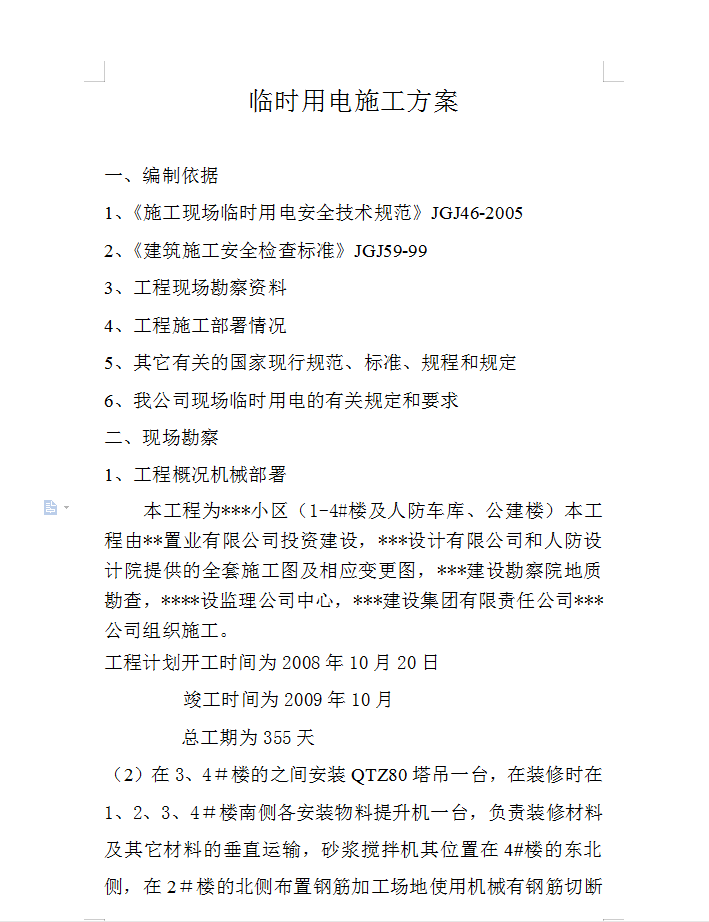 临时用电施工方案

一、编制依据

1、《施工现场临时用电安全技术规范》JGJ46-2005

2、《建筑施工安全检查标准》JGJ59-99

3、工程现场勘察资料

4、工程施工部署情况

5、其它有关的国家现行规范、标准、规程和规定

6、我公司现场临时用电的有关规定和要求

二、现场勘察

1、工程概况机械部署

本工程为***小区（1-4#楼及人防车库、公建楼）本工程由**置业有限公司投资建设，***设计有限公司和人防设计院提供的全套施工图及相应变更图，***建设勘察院地质勘查，****设监理公司中心，***建设集团有限责任公司***公司组织施工。

工程计划开工时间为 2008 年 10 月 20 日

竣工时间为 2009 年 10 月

总工期为 355 天

（2）在 3、4＃楼的之间安装 QTZ80 塔吊一台，在装修时在 1、2、3、4＃楼南侧各安装物料提升机一台，负责装修材料及其它材料的垂直运输，砂浆搅拌机其位置在 4#楼的东北侧，在 2＃楼的北侧布置钢筋加工场地使用机械有钢筋切断